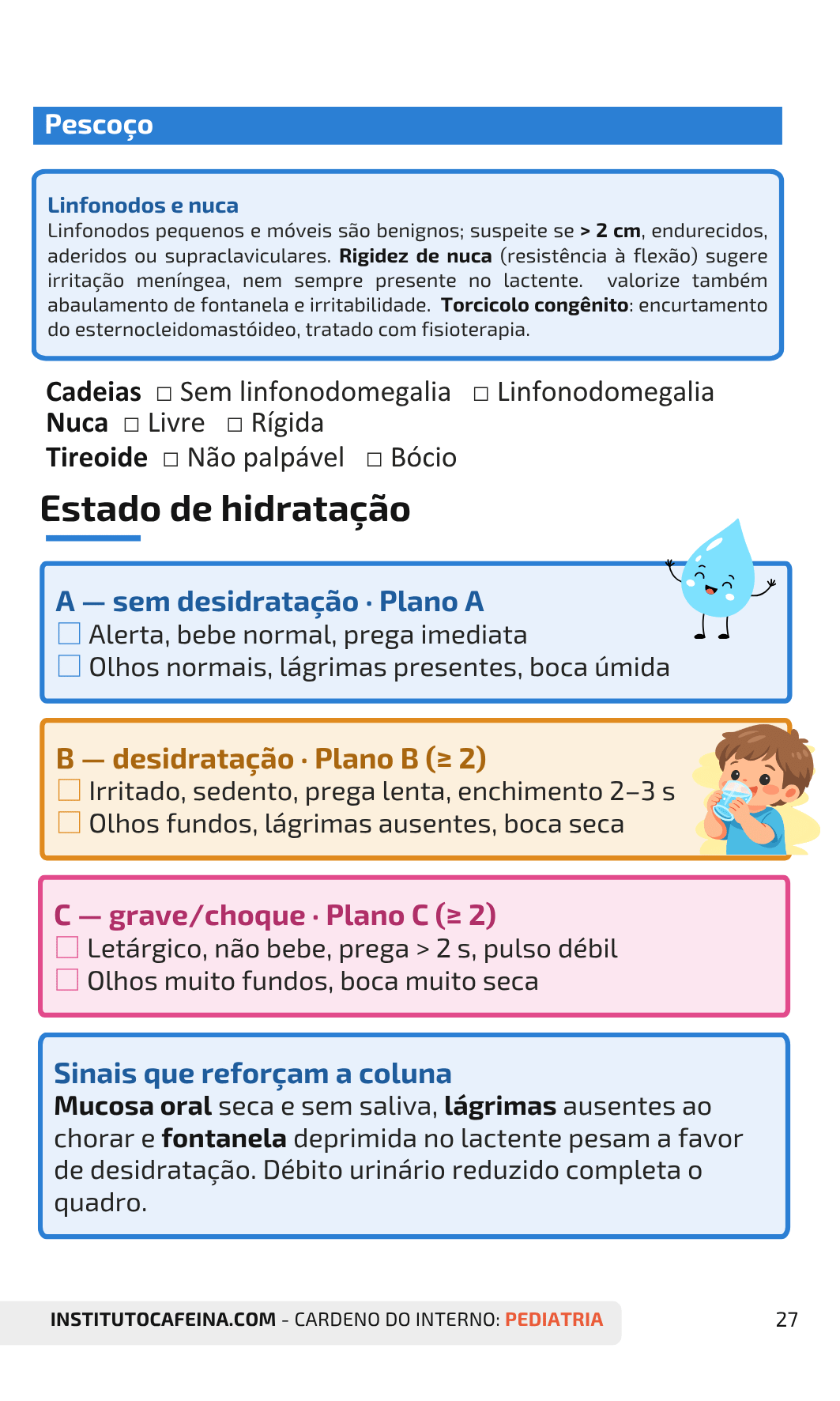 Pescoço

Linfonodos e nuca
Linfonodos pequenos e móveis são benignos; suspeite se > 2 cm, endurecidos, aderidos ou supraclaviculares. Rigidez de nuca (resistência à flexão) sugere irritação meníngea, nem sempre presente no lactente. valorize também abaulamento de fontanela e irritabilidade. Torcicolo congênito: encurtamento do esternocleidomastóideo, tratado com fisioterapia.

Cadeias ☐ Sem linfonodomegalia ☐ Linfonodomegalia
Nuca ☐ Livre ☐ Rígida
Tireoide ☐ Não palpável ☐ Bócio

Estado de hidratação

A — sem desidratação · Plano A
☐ Alerta, bebe normal, prega imediata
☐ Olhos normais, lágrimas presentes, boca úmida

B — desidratação · Plano B (≥ 2)
☐ Irritado, sedento, prega lenta, enchimento 2–3 s
☐ Olhos fundos, lágrimas ausentes, boca seca

C — grave/choque · Plano C (≥ 2)
☐ Letárgico, não bebe, prega > 2 s, pulso débil
☐ Olhos muito fundos, boca muito seca

Sinais que reforçam a coluna
Mucosa oral seca e sem saliva, lágrimas ausentes ao chorar e fontanela deprimida no lactente pesam a favor de desidratação. Débito urinário reduzido completa o quadro.

INSTITUTOCAFEINA.COM - CARDENO DO INTERNO: PEDIATRIA
27